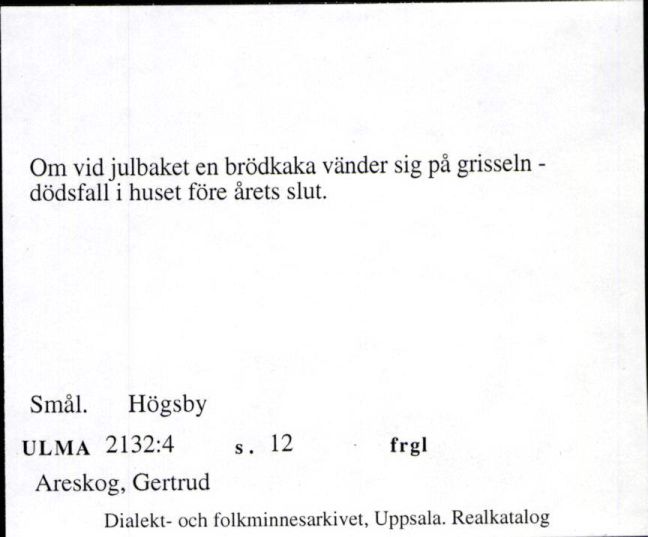 Om vid julbaket en brödkaka vänder sig på grisseln - dödsfall i huset före årets slut.

Smål. Högsby

ULMA 2132:4 s. 12 frgl

Areskog, Gertrud

Dialekt- och folkminnesarkivet, Uppsala. Realkatalog